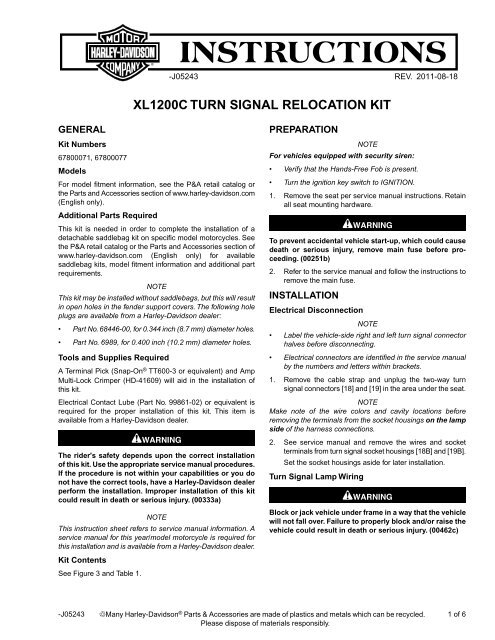 MOTOR HARLEY-DAVIDSON COMPANY®

INSTRUCTIONS

-J05243 REV. 2011-08-18

XL1200C TURN SIGNAL RELOCATION KIT

GENERAL

Kit Numbers

67800071, 67800077

Models

For model fitment information, see the P&A retail catalog or the Parts and Accessories section of www.harley-davidson.com (English only).

Additional Parts Required

This kit is needed in order to complete the installation of a detachable saddlebag kit on specific model motorcycles. See the P&A retail catalog or the Parts and Accessories section of www.harley-davidson.com (English only) for available saddlebag kits, model fitment information and additional part requirements.

NOTE

This kit may be installed without saddlebags, but this will result in open holes in the fender support covers. The following hole plugs are available from a Harley-Davidson dealer:

• Part No. 68446-00, for 0.344 inch (8.7 mm) diameter holes.

• Part No. 6989, for 0.400 inch (10.2 mm) diameter holes.

Tools and Supplies Required

A Terminal Pick (Snap-On® TT600-3 or equivalent) and Amp Multi-Lock Crimper (HD-41609) will aid in the installation of this kit.

Electrical Contact Lube (Part No. 99861-02) or equivalent is required for the proper installation of this kit. This item is available from a Harley-Davidson dealer.

⚠WARNING

The rider's safety depends upon the correct installation of this kit. Use the appropriate service manual procedures. If the procedure is not within your capabilities or you do not have the correct tools, have a Harley-Davidson dealer perform the installation. Improper installation of this kit could result in death or serious injury. (00333a)

NOTE

This instruction sheet refers to service manual information. A service manual for this year/model motorcycle is required for this installation and is available from a Harley-Davidson dealer.

Kit Contents

See Figure 3 and Table 1.

PREPARATION

NOTE

For vehicles equipped with security siren:

• Verify that the Hands-Free Fob is present.

• Turn the ignition key switch to IGNITION.

1. Remove the seat per service manual instructions. Retain all seat mounting hardware.

⚠WARNING

To prevent accidental vehicle start-up, which could cause death or serious injury, remove main fuse before proceeding. (00251b)

2. Refer to the service manual and follow the instructions to remove the main fuse.

INSTALLATION

Electrical Disconnection

NOTE

• Label the vehicle-side right and left turn signal connector halves before disconnecting.

• Electrical connectors are identified in the service manual by the numbers and letters within brackets.

1. Remove the cable strap and unplug the two-way turn signal connectors [18] and [19] in the area under the seat.

NOTE

Make note of the wire colors and cavity locations before removing the terminals from the socket housings on the lamp side of the harness connections.

2. See service manual and remove the wires and socket terminals from turn signal socket housings [18B] and [19B]. Set the socket housings aside for later installation.

Turn Signal Lamp Wiring

⚠WARNING

Block or jack vehicle under frame in a way that the vehicle will not fall over. Failure to properly block and/or raise the vehicle could result in death or serious injury. (00462c)

-J05243 ©Many Harley-Davidson® Parts & Accessories are made of plastics and metals which can be recycled. Please dispose of materials responsibly. 1 of 6